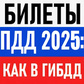 БИЛЕТЫ
ПДД 2025:
КАК В ГИБДД